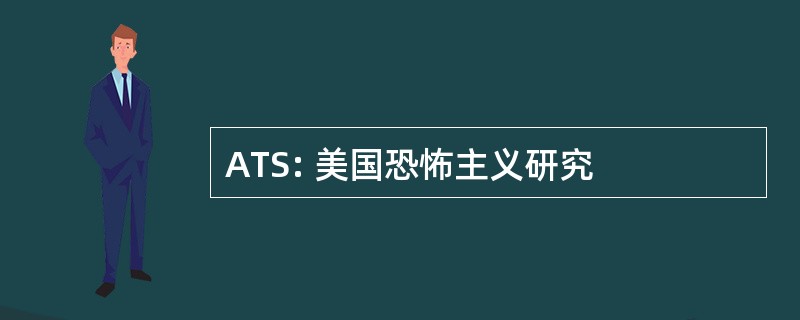 ATS: 美国恐怖主义研究